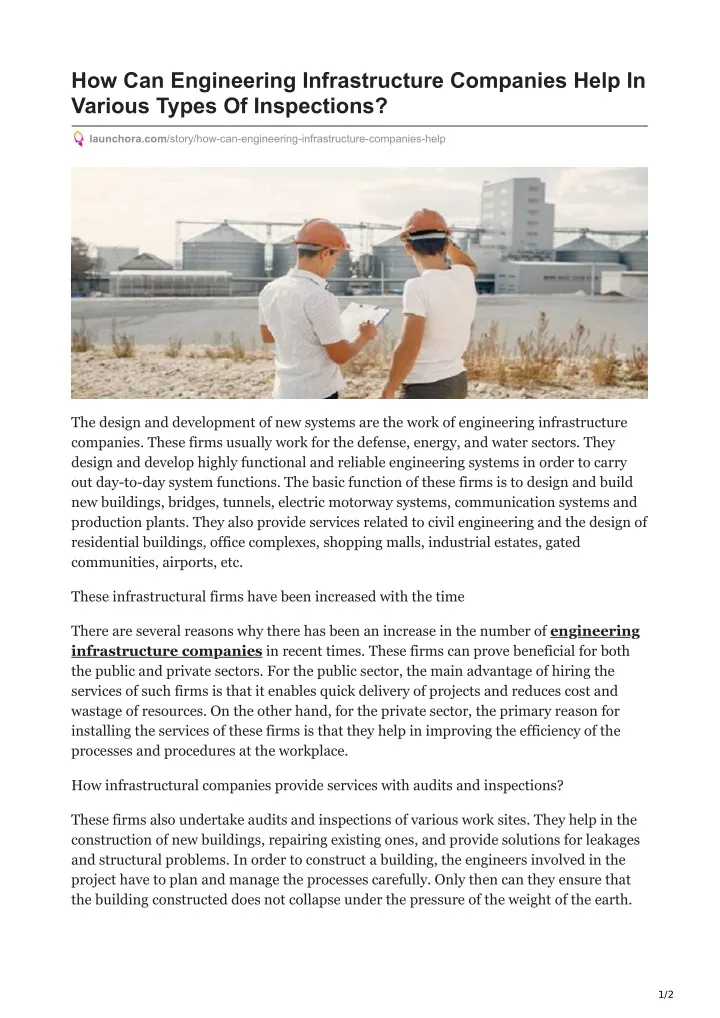 How Can Engineering Infrastructure Companies Help In Various Types Of Inspections?

launchora.com/story/how-can-engineering-infrastructure-companies-help

The design and development of new systems are the work of engineering infrastructure companies. These firms usually work for the defense, energy, and water sectors. They design and develop highly functional and reliable engineering systems in order to carry out day-to-day system functions. The basic function of these firms is to design and build new buildings, bridges, tunnels, electric motorway systems, communication systems and production plants. They also provide services related to civil engineering and the design of residential buildings, office complexes, shopping malls, industrial estates, gated communities, airports, etc.

These infrastructural firms have been increased with the time

There are several reasons why there has been an increase in the number of engineering infrastructure companies in recent times. These firms can prove beneficial for both the public and private sectors. For the public sector, the main advantage of hiring the services of such firms is that it enables quick delivery of projects and reduces cost and wastage of resources. On the other hand, for the private sector, the primary reason for installing the services of these firms is that they help in improving the efficiency of the processes and procedures at the workplace.

How infrastructural companies provide services with audits and inspections?

These firms also undertake audits and inspections of various work sites. They help in the construction of new buildings, repairing existing ones, and provide solutions for leakages and structural problems. In order to construct a building, the engineers involved in the project have to plan and manage the processes carefully. Only then can they ensure that the building constructed does not collapse under the pressure of the weight of the earth.

1/2